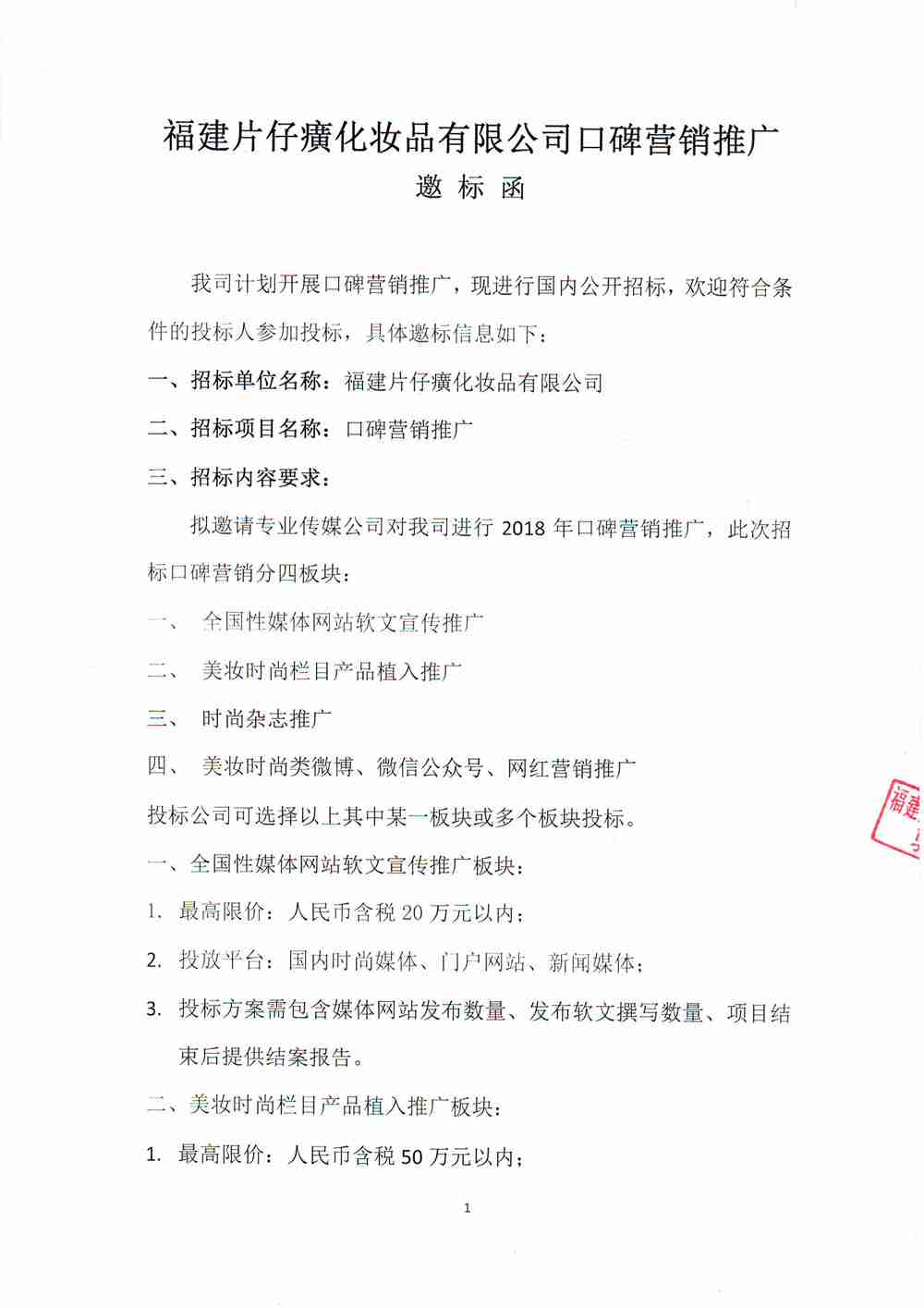 福建片仔癀化妆品有限公司口碑营销推广
邀 标 函

我司计划开展口碑营销推广，现进行国内公开招标，欢迎符合条件的投标人参加投标，具体邀标信息如下：

一、招标单位名称：福建片仔癀化妆品有限公司

二、招标项目名称：口碑营销推广

三、招标内容要求：

拟邀请专业传媒公司对我司进行 2018 年口碑营销推广，此次招标口碑营销分四板块：

一、 全国性媒体网站软文宣传推广

二、 美妆时尚栏目产品植入推广

三、 时尚杂志推广

四、 美妆时尚类微博、微信公众号、网红营销推广

投标公司可选择以上其中某一板块或多个板块投标。

一、全国性媒体网站软文宣传推广板块：

1. 最高限价：人民币含税 20 万元以内；

2. 投放平台：国内时尚媒体、门户网站、新闻媒体；

3. 投标方案需包含媒体网站发布数量、发布软文撰写数量、项目结束后提供结案报告。

二、美妆时尚栏目产品植入推广板块：

1. 最高限价：人民币含税 50 万元以内；

福建

1